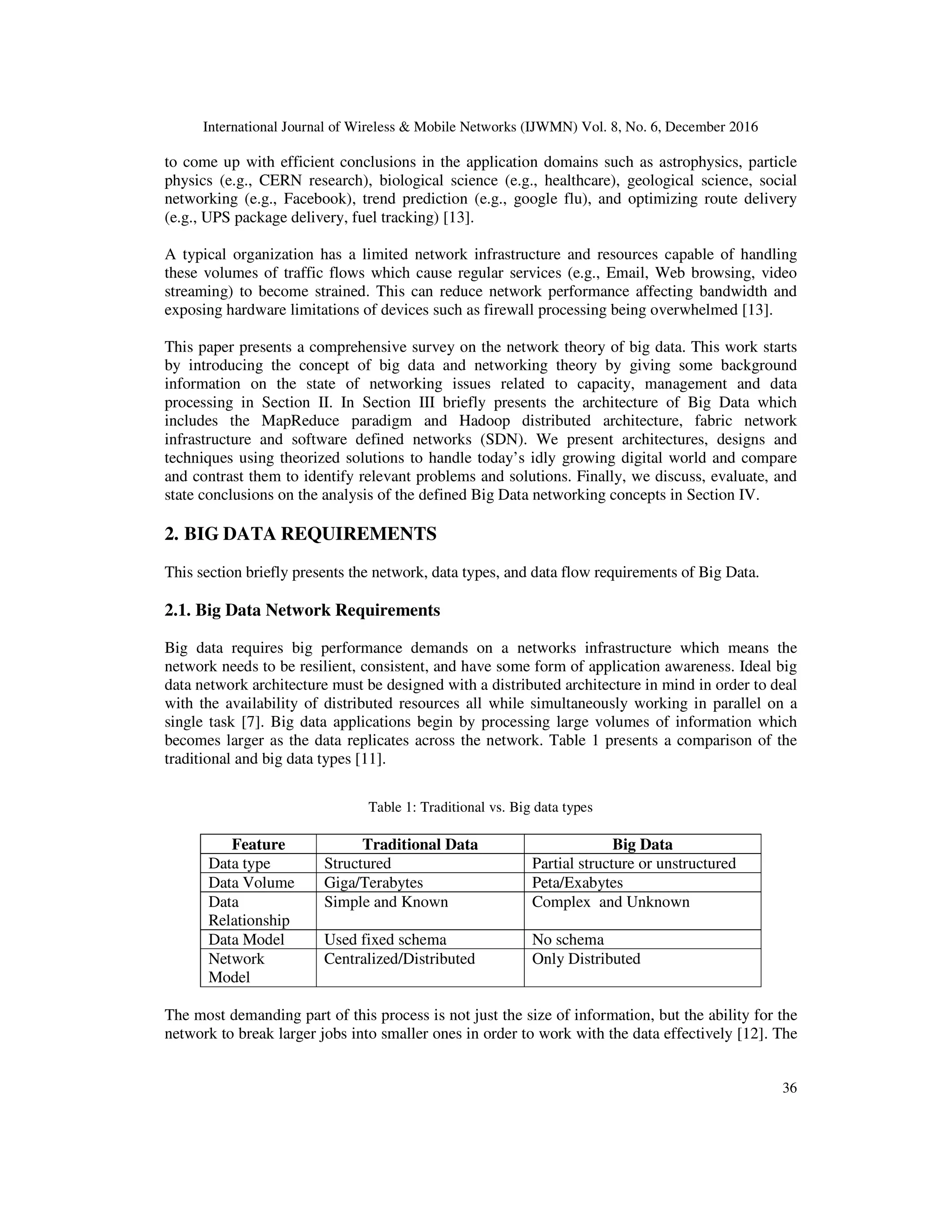 International Journal of Wireless & Mobile Networks (IJWMN) Vol. 8, No. 6, December 2016

to come up with efficient conclusions in the application domains such as astrophysics, particle physics (e.g., CERN research), biological science (e.g., healthcare), geological science, social networking (e.g., Facebook), trend prediction (e.g., google flu), and optimizing route delivery (e.g., UPS package delivery, fuel tracking) [13].

A typical organization has a limited network infrastructure and resources capable of handling these volumes of traffic flows which cause regular services (e.g., Email, Web browsing, video streaming) to become strained. This can reduce network performance affecting bandwidth and exposing hardware limitations of devices such as firewall processing being overwhelmed [13].

This paper presents a comprehensive survey on the network theory of big data. This work starts by introducing the concept of big data and networking theory by giving some background information on the state of networking issues related to capacity, management and data processing in Section II. In Section III briefly presents the architecture of Big Data which includes the MapReduce paradigm and Hadoop distributed architecture, fabric network infrastructure and software defined networks (SDN). We present architectures, designs and techniques using theorized solutions to handle today's idly growing digital world and compare and contrast them to identify relevant problems and solutions. Finally, we discuss, evaluate, and state conclusions on the analysis of the defined Big Data networking concepts in Section IV.

2. BIG DATA REQUIREMENTS

This section briefly presents the network, data types, and data flow requirements of Big Data.

2.1. Big Data Network Requirements

Big data requires big performance demands on a networks infrastructure which means the network needs to be resilient, consistent, and have some form of application awareness. Ideal big data network architecture must be designed with a distributed architecture in mind in order to deal with the availability of distributed resources all while simultaneously working in parallel on a single task [7]. Big data applications begin by processing large volumes of information which becomes larger as the data replicates across the network. Table 1 presents a comparison of the traditional and big data types [11].

Table 1: Traditional vs. Big data types

| Feature | Traditional Data | Big Data |
|---|---|---|
| Data type | Structured | Partial structure or unstructured |
| Data Volume | Giga/Terabytes | Peta/Exabytes |
| Data Relationship | Simple and Known | Complex and Unknown |
| Data Model | Used fixed schema | No schema |
| Network Model | Centralized/Distributed | Only Distributed |

The most demanding part of this process is not just the size of information, but the ability for the network to break larger jobs into smaller ones in order to work with the data effectively [12]. The

36